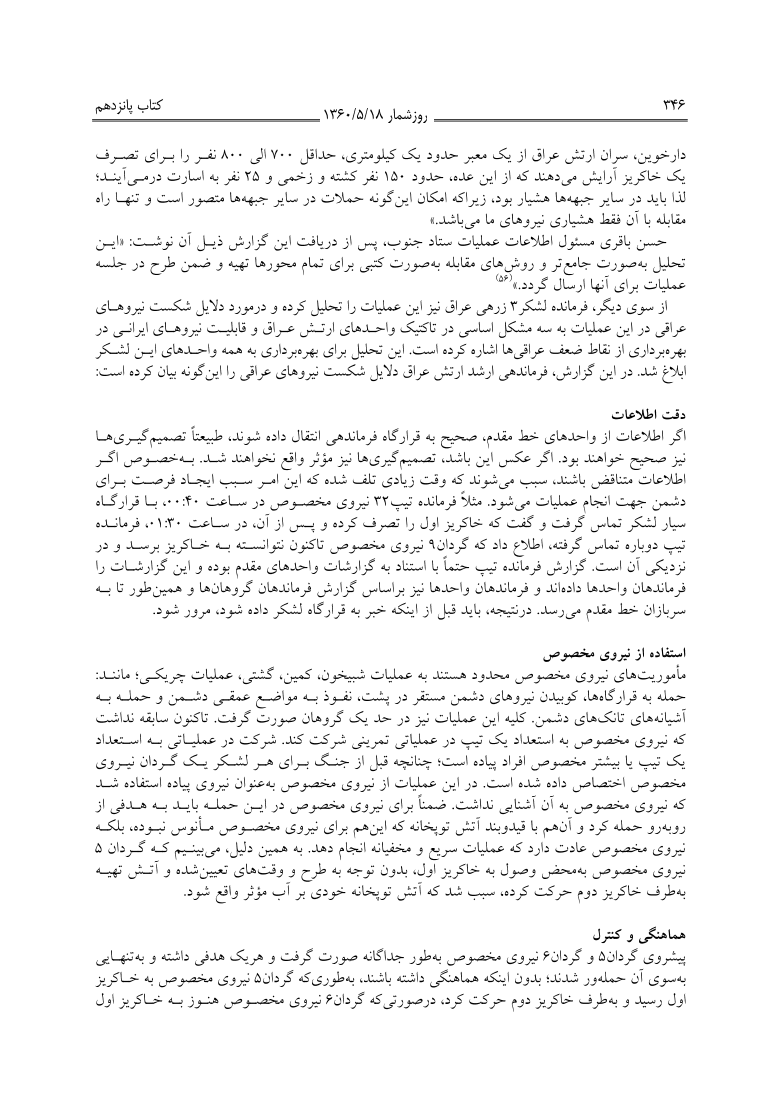 ۳۴۶ روزشمار ۱۳۶۰/۵/۱۸ کتاب پانزدهم

دارخوین، سران ارتش عراق از یک معبر حدود یک کیلومتری، حداقل ۷۰۰ الی ۸۰۰ نفر را برای تصرف یک خاکریز آرایش می‌دهند که از این عده، حدود ۱۵۰ نفر کشته و زخمی و ۲۵ نفر به اسارت درمی‌آیند؛ لذا باید در سایر جبهه‌ها هشیار بود، زیراکه امکان این‌گونه حملات در سایر جبهه‌ها متصور است و تنها راه مقابله با آن فقط هشیاری نیروهای ما می‌باشد.»

حسن باقری مسئول اطلاعات عملیات ستاد جنوب، پس از دریافت این گزارش ذیل آن نوشت: «این تحلیل به‌صورت جامع‌تر و روش‌های مقابله به‌صورت کتبی برای تمام محورها تهیه و ضمن طرح در جلسه عملیات برای آنها ارسال گردد.»$^{(۵۶)}$

از سوی دیگر، فرمانده لشکر۳ زرهی عراق نیز این عملیات را تحلیل کرده و درمورد دلایل شکست نیروهای عراقی در این عملیات به سه مشکل اساسی در تاکتیک واحدهای ارتش عراق و قابلیت نیروهای ایرانی در بهره‌برداری از نقاط ضعف عراقی‌ها اشاره کرده است. این تحلیل برای بهره‌برداری به همه واحدهای این لشکر ابلاغ شد. در این گزارش، فرماندهی ارشد ارتش عراق دلایل شکست نیروهای عراقی را این‌گونه بیان کرده است:

دقت اطلاعات
اگر اطلاعات از واحدهای خط مقدم، صحیح به قرارگاه فرماندهی انتقال داده شوند، طبیعتاً تصمیم‌گیری‌ها نیز صحیح خواهند بود. اگر عکس این باشد، تصمیم‌گیری‌ها نیز مؤثر واقع نخواهند شد. به‌خصوص اگر اطلاعات متناقض باشند، سبب می‌شوند که وقت زیادی تلف شده که این امر سبب ایجاد فرصت برای دشمن جهت انجام عملیات می‌شود. مثلاً فرمانده تیپ۳۲ نیروی مخصوص در ساعت ۰۰:۴۰، با قرارگاه سیار لشکر تماس گرفت و گفت که خاکریز اول را تصرف کرده و پس از آن، در ساعت ۰۱:۳۰، فرمانده تیپ دوباره تماس گرفته، اطلاع داد که گردان۹ نیروی مخصوص تاکنون نتوانسته به خاکریز برسد و در نزدیکی آن است. گزارش فرمانده تیپ حتماً با استناد به گزارشات واحدهای مقدم بوده و این گزارشات را فرماندهان واحدها داده‌اند و فرماندهان واحدها نیز براساس گزارش فرماندهان گروهان‌ها و همین‌طور تا به سربازان خط مقدم می‌رسد. درنتیجه، باید قبل از اینکه خبر به قرارگاه لشکر داده شود، مرور شود.

استفاده از نیروی مخصوص
مأموریت‌های نیروی مخصوص محدود هستند به عملیات شبیخون، کمین، گشتی، عملیات چریکی؛ مانند: حمله به قرارگاه‌ها، کوبیدن نیروهای دشمن مستقر در پشت، نفوذ به مواضع عمقی دشمن و حمله به آشیانه‌های تانک‌های دشمن. کلیه این عملیات نیز در حد یک گروهان صورت گرفت. تاکنون سابقه نداشت که نیروی مخصوص به استعداد یک تیپ در عملیاتی تمرینی شرکت کند. شرکت در عملیاتی به استعداد یک تیپ یا بیشتر مخصوص افراد پیاده است؛ چنانچه قبل از جنگ برای هر لشکر یک گردان نیروی مخصوص اختصاص داده شده است. در این عملیات از نیروی مخصوص به‌عنوان نیروی پیاده استفاده شد که نیروی مخصوص به آن آشنایی نداشت. ضمناً برای نیروی مخصوص در این حمله باید به هدفی از روبه‌رو حمله کرد و آن‌هم با قیدوبند آتش توپخانه که این‌هم برای نیروی مخصوص مأنوس نبوده، بلکه نیروی مخصوص عادت دارد که عملیات سریع و مخفیانه انجام دهد. به همین دلیل، می‌بینیم که گردان ۵ نیروی مخصوص به‌محض وصول به خاکریز اول، بدون توجه به طرح و وقت‌های تعیین‌شده و آتش تهیه به‌طرف خاکریز دوم حرکت کرده، سبب شد که آتش توپخانه خودی بر آب مؤثر واقع شود.

هماهنگی و کنترل
پیشروی گردان۵ و گردان۶ نیروی مخصوص به‌طور جداگانه صورت گرفت و هریک هدفی داشته و به‌تنهایی به‌سوی آن حمله‌ور شدند؛ بدون اینکه هماهنگی داشته باشند، به‌طوری‌که گردان۵ نیروی مخصوص به خاکریز اول رسید و به‌طرف خاکریز دوم حرکت کرد، درصورتی‌که گردان۶ نیروی مخصوص هنوز به خاکریز اول